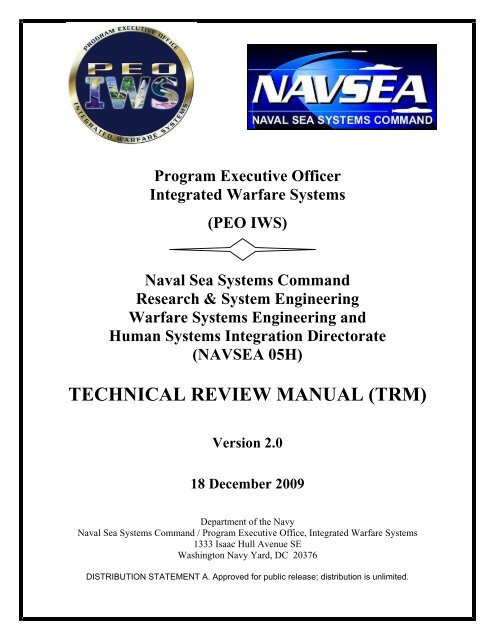 PROGRAM EXECUTIVE OFFICE
PEO
IWS
INTEGRATED WARFARE SYSTEMS

NAVSEA
NAVAL SEA SYSTEMS COMMAND

Program Executive Officer
Integrated Warfare Systems

(PEO IWS)

Naval Sea Systems Command
Research & System Engineering
Warfare Systems Engineering and
Human Systems Integration Directorate
(NAVSEA 05H)

TECHNICAL REVIEW MANUAL (TRM)

Version 2.0

18 December 2009

Department of the Navy
Naval Sea Systems Command / Program Executive Office, Integrated Warfare Systems
1333 Isaac Hull Avenue SE
Washington Navy Yard, DC 20376

DISTRIBUTION STATEMENT A. Approved for public release; distribution is unlimited.